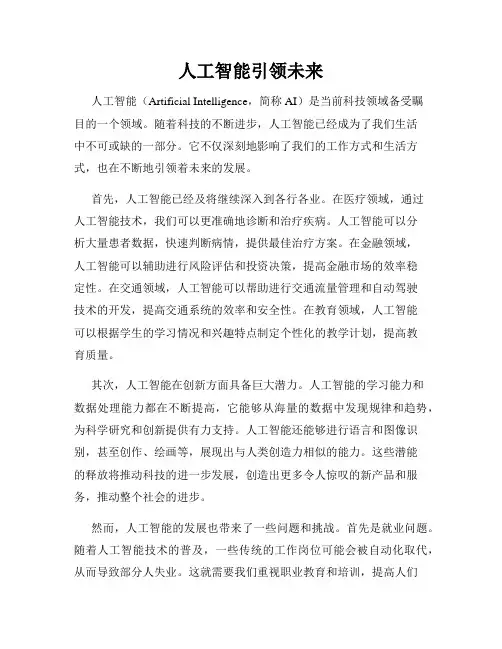 人工智能引领未来

人工智能（Artificial Intelligence，简称 AI）是当前科技领域备受瞩目的一个领域。随着科技的不断进步，人工智能已经成为了我们生活中不可或缺的一部分。它不仅深刻地影响了我们的工作方式和生活方式，也在不断地引领着未来的发展。

首先，人工智能已经及将继续深入到各行各业。在医疗领域，通过人工智能技术，我们可以更准确地诊断和治疗疾病。人工智能可以分析大量患者数据，快速判断病情，提供最佳治疗方案。在金融领域，人工智能可以辅助进行风险评估和投资决策，提高金融市场的效率稳定性。在交通领域，人工智能可以帮助进行交通流量管理和自动驾驶技术的开发，提高交通系统的效率和安全性。在教育领域，人工智能可以根据学生的学习情况和兴趣特点制定个性化的教学计划，提高教育质量。

其次，人工智能在创新方面具备巨大潜力。人工智能的学习能力和数据处理能力都在不断提高，它能够从海量的数据中发现规律和趋势，为科学研究和创新提供有力支持。人工智能还能够进行语言和图像识别，甚至创作、绘画等，展现出与人类创造力相似的能力。这些潜能的释放将推动科技的进一步发展，创造出更多令人惊叹的新产品和服务，推动整个社会的进步。

然而，人工智能的发展也带来了一些问题和挑战。首先是就业问题。随着人工智能技术的普及，一些传统的工作岗位可能会被自动化取代，从而导致部分人失业。这就需要我们重视职业教育和培训，提高人们